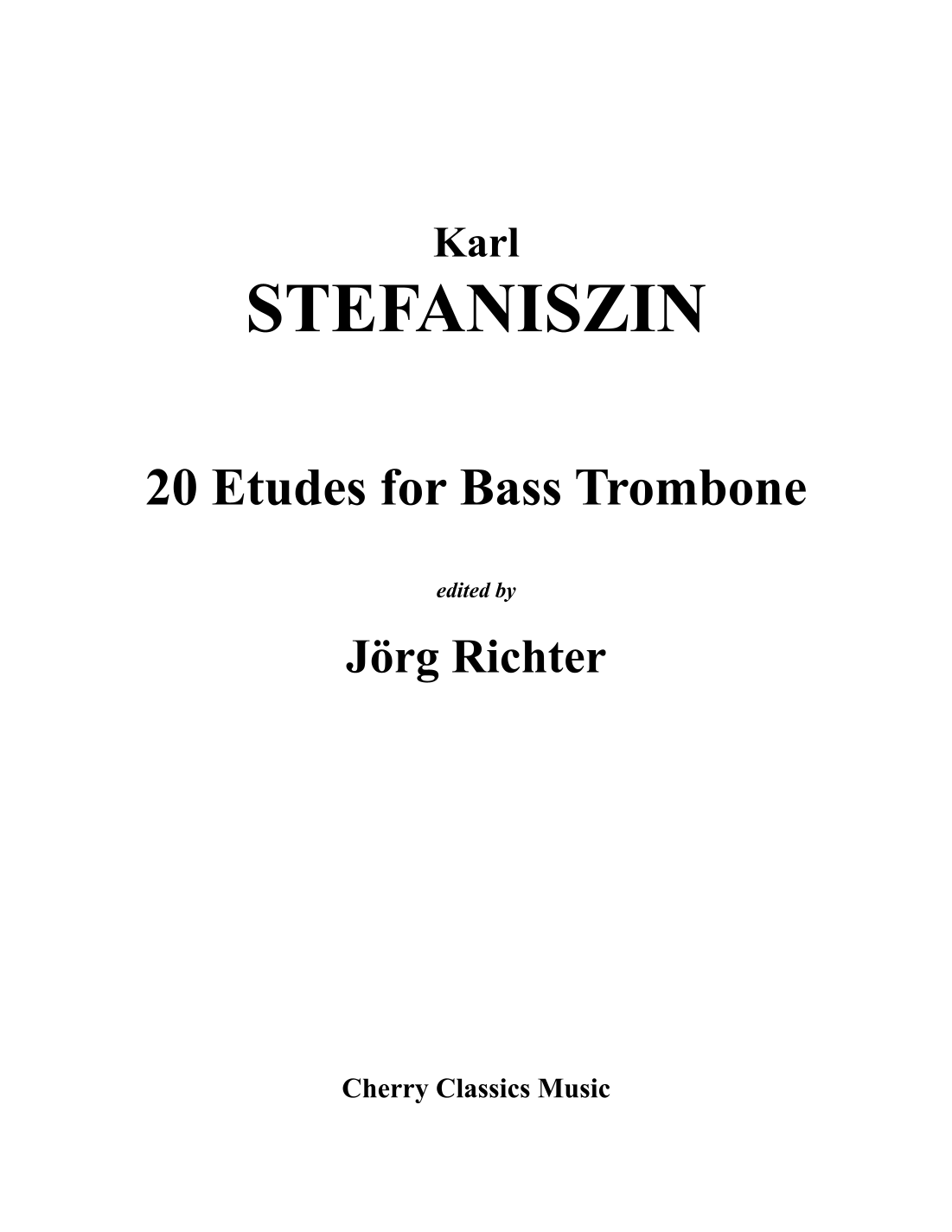 Karl
STEFANISZIN

20 Etudes for Bass Trombone

edited by

Jörg Richter

Cherry Classics Music